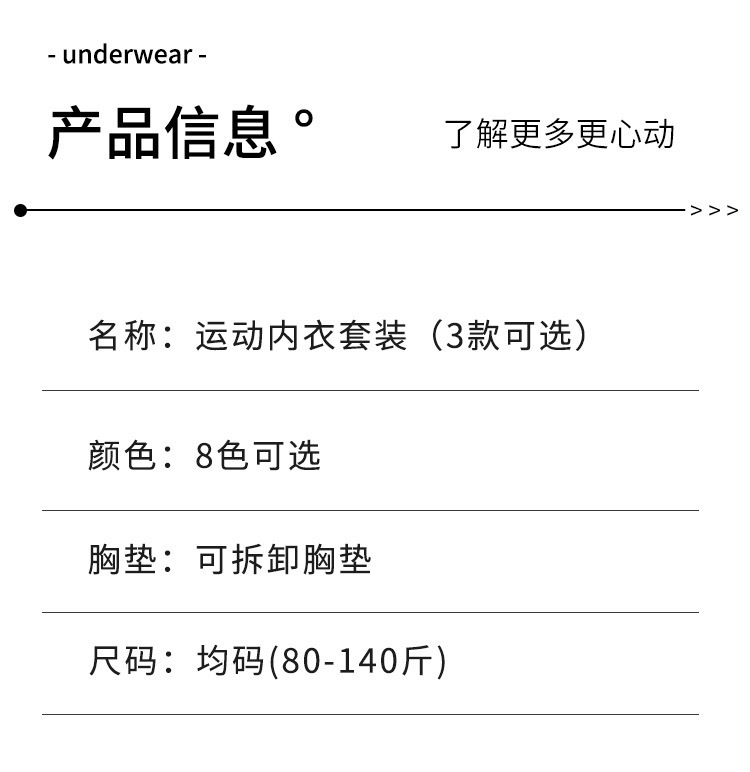 - underwear -

产品信息°

了解更多更心动

>>>

名称：运动内衣套装（3款可选）

颜色：8色可选

胸垫：可拆卸胸垫

尺码：均码(80-140斤)